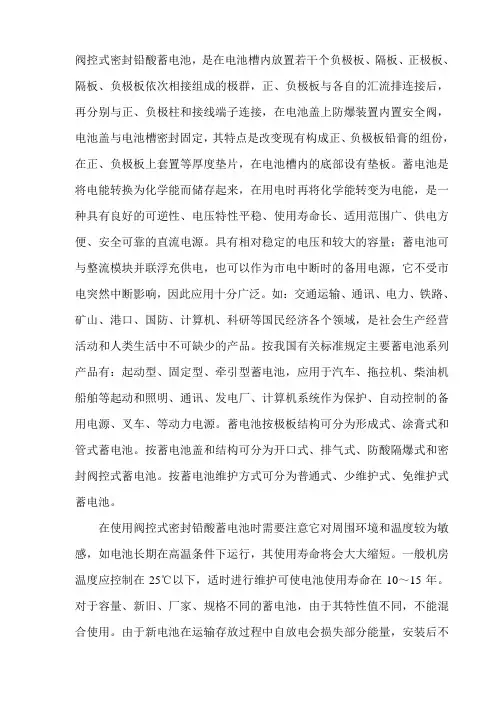 阀控式密封铅酸蓄电池，是在电池槽内放置若干个负极板、隔板、正极板、隔板、负极板依次相接组成的极群，正、负极板与各自的汇流排连接后，再分别与正、负极柱和接线端子连接，在电池盖上防爆装置内置安全阀，电池盖与电池槽密封固定，其特点是改变现有构成正、负极板铅膏的组份，在正、负极板上套置等厚度垫片，在电池槽内的底部设有垫板。蓄电池是将电能转换为化学能而储存起来，在用电时再将化学能转变为电能，是一种具有良好的可逆性、电压特性平稳、使用寿命长、适用范围广、供电方便、安全可靠的直流电源。具有相对稳定的电压和较大的容量；蓄电池可与整流模块并联浮充供电，也可以作为市电中断时的备用电源，它不受市电突然中断影响，因此应用十分广泛。如：交通运输、通讯、电力、铁路、矿山、港口、国防、计算机、科研等国民经济各个领域，是社会生产经营活动和人类生活中不可缺少的产品。按我国有关标准规定主要蓄电池系列产品有：起动型、固定型、牵引型蓄电池，应用于汽车、拖拉机、柴油机船舶等起动和照明、通讯、发电厂、计算机系统作为保护、自动控制的备用电源、叉车、等动力电源。蓄电池按极板结构可分为形成式、涂膏式和管式蓄电池。按蓄电池盖和结构可分为开口式、排气式、防酸隔爆式和密封阀控式蓄电池。按蓄电池维护方式可分为普通式、少维护式、免维护式蓄电池。

在使用阀控式密封铅酸蓄电池时需要注意它对周围环境和温度较为敏感，如电池长期在高温条件下运行，其使用寿命将会大大缩短。一般机房温度应控制在 25℃以下，适时进行维护可使电池使用寿命在 10～15 年。对于容量、新旧、厂家、规格不同的蓄电池，由于其特性值不同，不能混合使用。由于新电池在运输存放过程中自放电会损失部分能量，安装后不